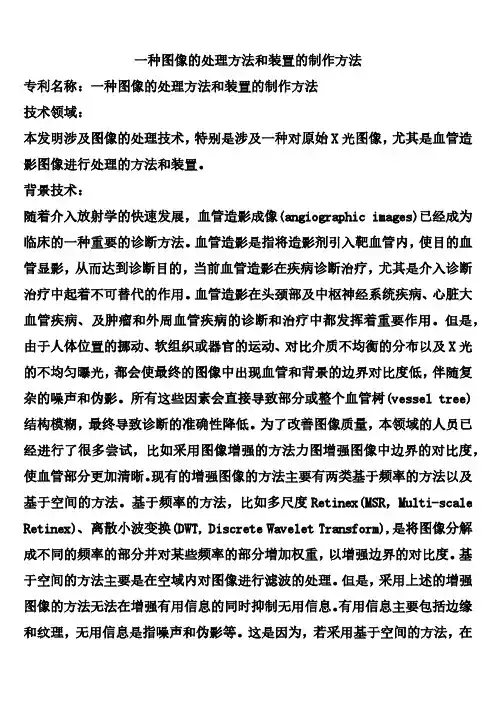 一种图像的处理方法和装置的制作方法

专利名称：一种图像的处理方法和装置的制作方法

技术领域：

本发明涉及图像的处理技术，特别是涉及一种对原始X光图像，尤其是血管造影图像进行处理的方法和装置。

背景技术：

随着介入放射学的快速发展，血管造影成像(angiographic images)已经成为临床的一种重要的诊断方法。血管造影是指将造影剂引入靶血管内，使目的血管显影，从而达到诊断目的，当前血管造影在疾病诊断治疗，尤其是介入诊断治疗中起着不可替代的作用。血管造影在头颈部及中枢神经系统疾病、心脏大血管疾病、及肿瘤和外周血管疾病的诊断和治疗中都发挥着重要作用。但是，由于人体位置的挪动、软组织或器官的运动、对比介质不均衡的分布以及X光的不均匀曝光，都会使最终的图像中出现血管和背景的边界对比度低，伴随复杂的噪声和伪影。所有这些因素会直接导致部分或整个血管树(vessel tree)结构模糊，最终导致诊断的准确性降低。为了改善图像质量，本领域的人员已经进行了很多尝试，比如采用图像增强的方法力图增强图像中边界的对比度，使血管部分更加清晰。现有的增强图像的方法主要有两类基于频率的方法以及基于空间的方法。基于频率的方法，比如多尺度Retinex(MSR, Multi-scale Retinex)、离散小波变换(DWT, Discrete Wavelet Transform)，是将图像分解成不同的频率的部分并对某些频率的部分增加权重，以增强边界的对比度。基于空间的方法主要是在空域内对图像进行滤波的处理。但是，采用上述的增强图像的方法无法在增强有用信息的同时抑制无用信息。有用信息主要包括边缘和纹理，无用信息是指噪声和伪影等。这是因为，若采用基于空间的方法，在